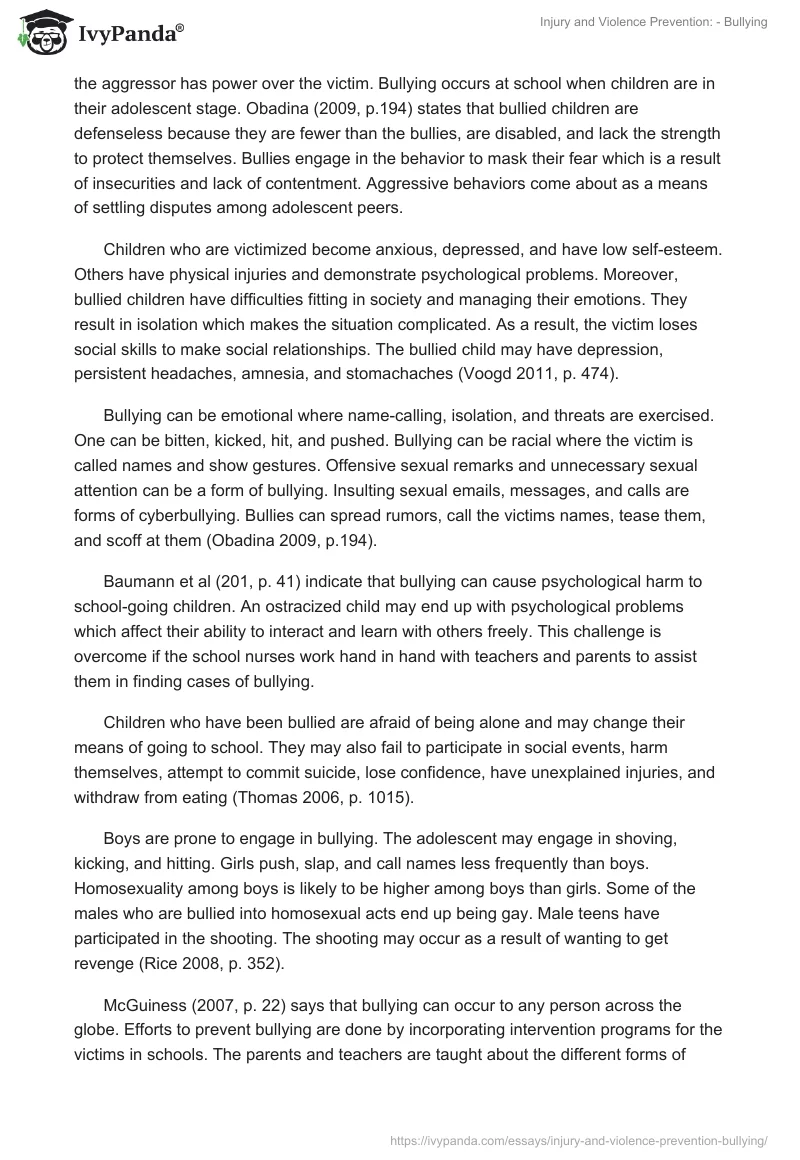 IvyPanda®

Injury and Violence Prevention: - Bullying

the aggressor has power over the victim. Bullying occurs at school when children are in their adolescent stage. Obadina (2009, p.194) states that bullied children are defenseless because they are fewer than the bullies, are disabled, and lack the strength to protect themselves. Bullies engage in the behavior to mask their fear which is a result of insecurities and lack of contentment. Aggressive behaviors come about as a means of settling disputes among adolescent peers.

Children who are victimized become anxious, depressed, and have low self-esteem. Others have physical injuries and demonstrate psychological problems. Moreover, bullied children have difficulties fitting in society and managing their emotions. They result in isolation which makes the situation complicated. As a result, the victim loses social skills to make social relationships. The bullied child may have depression, persistent headaches, amnesia, and stomachaches (Voogd 2011, p. 474).

Bullying can be emotional where name-calling, isolation, and threats are exercised. One can be bitten, kicked, hit, and pushed. Bullying can be racial where the victim is called names and show gestures. Offensive sexual remarks and unnecessary sexual attention can be a form of bullying. Insulting sexual emails, messages, and calls are forms of cyberbullying. Bullies can spread rumors, call the victims names, tease them, and scoff at them (Obadina 2009, p.194).

Baumann et al (201, p. 41) indicate that bullying can cause psychological harm to school-going children. An ostracized child may end up with psychological problems which affect their ability to interact and learn with others freely. This challenge is overcome if the school nurses work hand in hand with teachers and parents to assist them in finding cases of bullying.

Children who have been bullied are afraid of being alone and may change their means of going to school. They may also fail to participate in social events, harm themselves, attempt to commit suicide, lose confidence, have unexplained injuries, and withdraw from eating (Thomas 2006, p. 1015).

Boys are prone to engage in bullying. The adolescent may engage in shoving, kicking, and hitting. Girls push, slap, and call names less frequently than boys. Homosexuality among boys is likely to be higher among boys than girls. Some of the males who are bullied into homosexual acts end up being gay. Male teens have participated in the shooting. The shooting may occur as a result of wanting to get revenge (Rice 2008, p. 352).

McGuiness (2007, p. 22) says that bullying can occur to any person across the globe. Efforts to prevent bullying are done by incorporating intervention programs for the victims in schools. The parents and teachers are taught about the different forms of

https://ivypanda.com/essays/injury-and-violence-prevention-bullying/